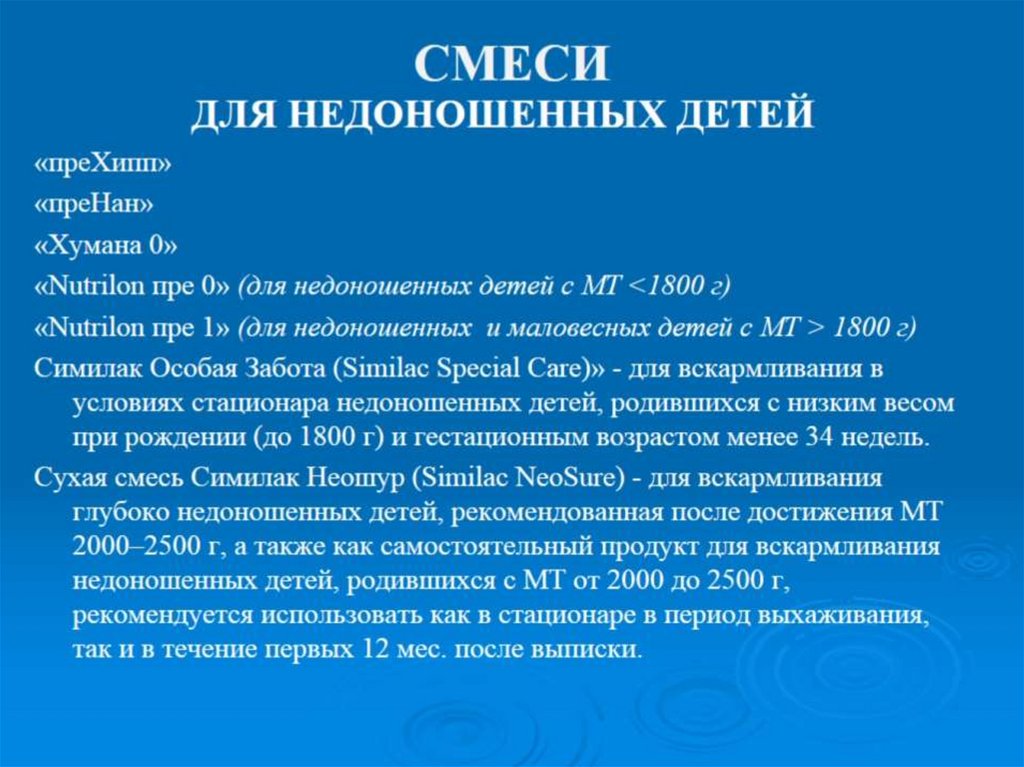 СМЕСИ
ДЛЯ НЕДОНОШЕННЫХ ДЕТЕЙ

«преХипп»

«преНан»

«Хумана 0»

«Nutrilon пре 0» (для недоношенных детей с МТ <1800 г)

«Nutrilon пре 1» (для недоношенных и маловесных детей с МТ > 1800 г)

Симилак Особая Забота (Similac Special Care)» - для вскармливания в условиях стационара недоношенных детей, родившихся с низким весом при рождении (до 1800 г) и гестационным возрастом менее 34 недель.

Сухая смесь Симилак Неошур (Similac NeoSure) - для вскармливания глубоко недоношенных детей, рекомендованная после достижения МТ 2000–2500 г, а также как самостоятельный продукт для вскармливания недоношенных детей, родившихся с МТ от 2000 до 2500 г, рекомендуется использовать как в стационаре в период выхаживания, так и в течение первых 12 мес. после выписки.